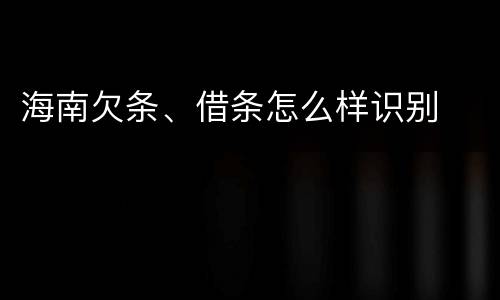 海南欠条、借条怎么样识别